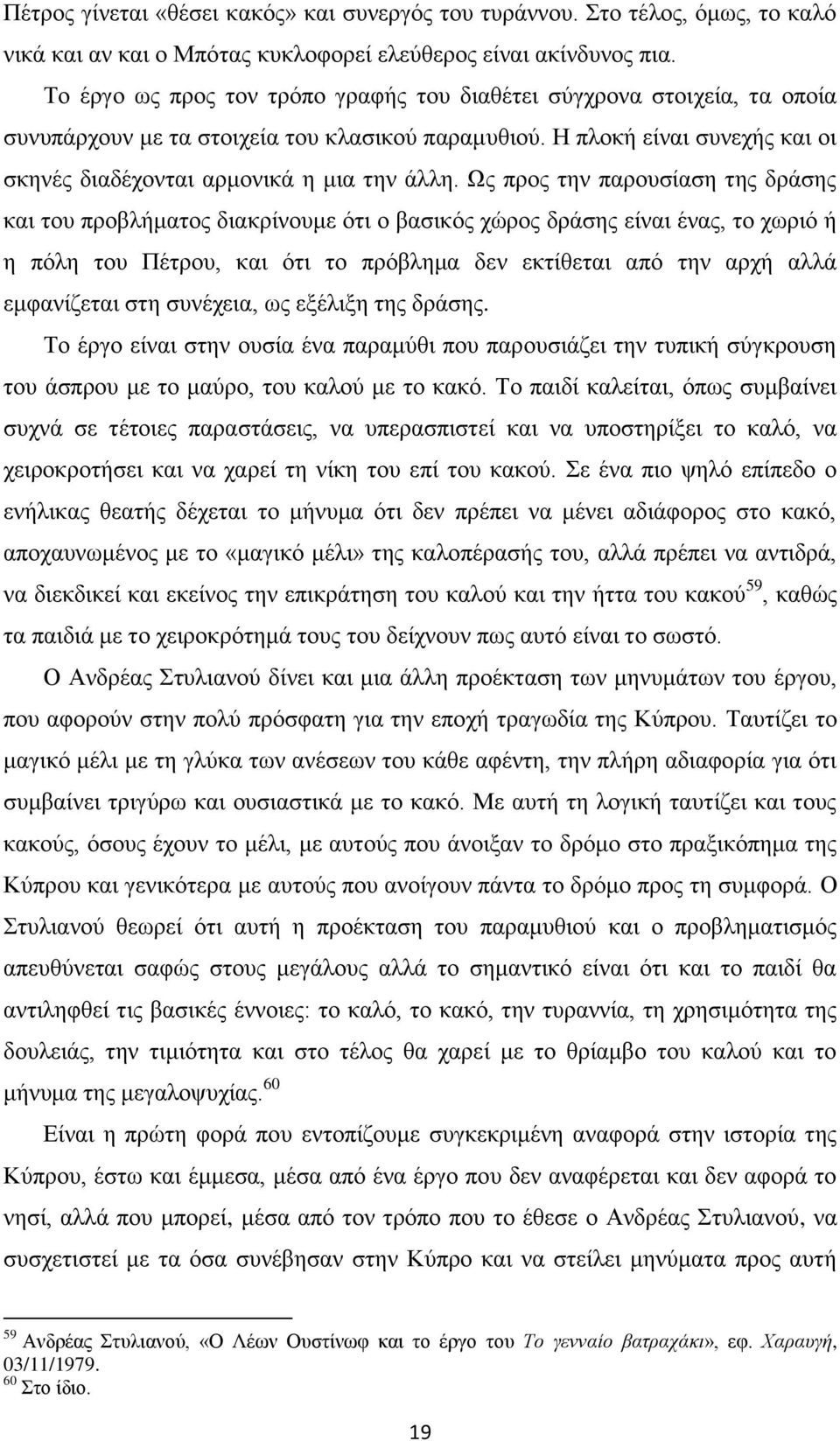 Πέτρος γίνεται «θέσει κακός» και συνεργός του τυράννου. Στο τέλος, όμως, το καλό νικά και αν και ο Μπότας κυκλοφορεί ελεύθερος είναι ακίνδυνος πια.

Το έργο ως προς τον τρόπο γραφής του διαθέτει σύγχρονα στοιχεία, τα οποία συνυπάρχουν με τα στοιχεία του κλασικού παραμυθιού. Η πλοκή είναι συνεχής και οι σκηνές διαδέχονται αρμονικά η μια την άλλη. Ως προς την παρουσίαση της δράσης και του προβλήματος διακρίνουμε ότι ο βασικός χώρος δράσης είναι ένας, το χωριό ή η πόλη του Πέτρου, και ότι το πρόβλημα δεν εκτίθεται από την αρχή αλλά εμφανίζεται στη συνέχεια, ως εξέλιξη της δράσης.

Το έργο είναι στην ουσία ένα παραμύθι που παρουσιάζει την τυπική σύγκρουση του άσπρου με το μαύρο, του καλού με το κακό. Το παιδί καλείται, όπως συμβαίνει συχνά σε τέτοιες παραστάσεις, να υπερασπιστεί και να υποστηρίξει το καλό, να χειροκροτήσει και να χαρεί τη νίκη του επί του κακού. Σε ένα πιο ψηλό επίπεδο ο ενήλικας θεατής δέχεται το μήνυμα ότι δεν πρέπει να μένει αδιάφορος στο κακό, αποχαυνωμένος με το «μαγικό μέλι» της καλοπέρασής του, αλλά πρέπει να αντιδρά, να διεκδικεί και εκείνος την επικράτηση του καλού και την ήττα του κακού$^{59}$, καθώς τα παιδιά με το χειροκρότημά τους του δείχνουν πως αυτό είναι το σωστό.

Ο Ανδρέας Στυλιανού δίνει και μια άλλη προέκταση των μηνυμάτων του έργου, που αφορούν στην πολύ πρόσφατη για την εποχή τραγωδία της Κύπρου. Ταυτίζει το μαγικό μέλι με τη γλύκα των ανέσεων του κάθε αφέντη, την πλήρη αδιαφορία για ότι συμβαίνει τριγύρω και ουσιαστικά με το κακό. Με αυτή τη λογική ταυτίζει και τους κακούς, όσους έχουν το μέλι, με αυτούς που άνοιξαν το δρόμο στο πραξικόπημα της Κύπρου και γενικότερα με αυτούς που ανοίγουν πάντα το δρόμο προς τη συμφορά. Ο Στυλιανού θεωρεί ότι αυτή η προέκταση του παραμυθιού και ο προβληματισμός απευθύνεται σαφώς στους μεγάλους αλλά το σημαντικό είναι ότι και το παιδί θα αντιληφθεί τις βασικές έννοιες: το καλό, το κακό, την τυραννία, τη χρησιμότητα της δουλειάς, την τιμιότητα και στο τέλος θα χαρεί με το θρίαμβο του καλού και το μήνυμα της μεγαλοψυχίας.$^{60}$

Είναι η πρώτη φορά που εντοπίζουμε συγκεκριμένη αναφορά στην ιστορία της Κύπρου, έστω και έμμεσα, μέσα από ένα έργο που δεν αναφέρεται και δεν αφορά το νησί, αλλά που μπορεί, μέσα από τον τρόπο που το έθεσε ο Ανδρέας Στυλιανού, να συσχετιστεί με τα όσα συνέβησαν στην Κύπρο και να στείλει μηνύματα προς αυτή

$^{59}$ Ανδρέας Στυλιανού, «Ο Λέων Ουστίνωφ και το έργο του Το γενναίο βατραχάκι», εφ. Χαραυγή, 03/11/1979.
$^{60}$ Στο ίδιο.

19